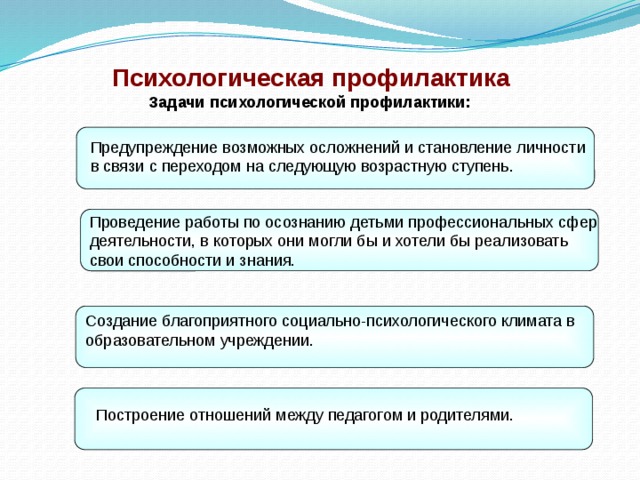 Психологическая профилактика
Задачи психологической профилактики:

Предупреждение возможных осложнений и становление личности в связи с переходом на следующую возрастную ступень.

Проведение работы по осознанию детьми профессиональных сфер деятельности, в которых они могли бы и хотели бы реализовать свои способности и знания.

Создание благоприятного социально-психологического климата в образовательном учреждении.

Построение отношений между педагогом и родителями.